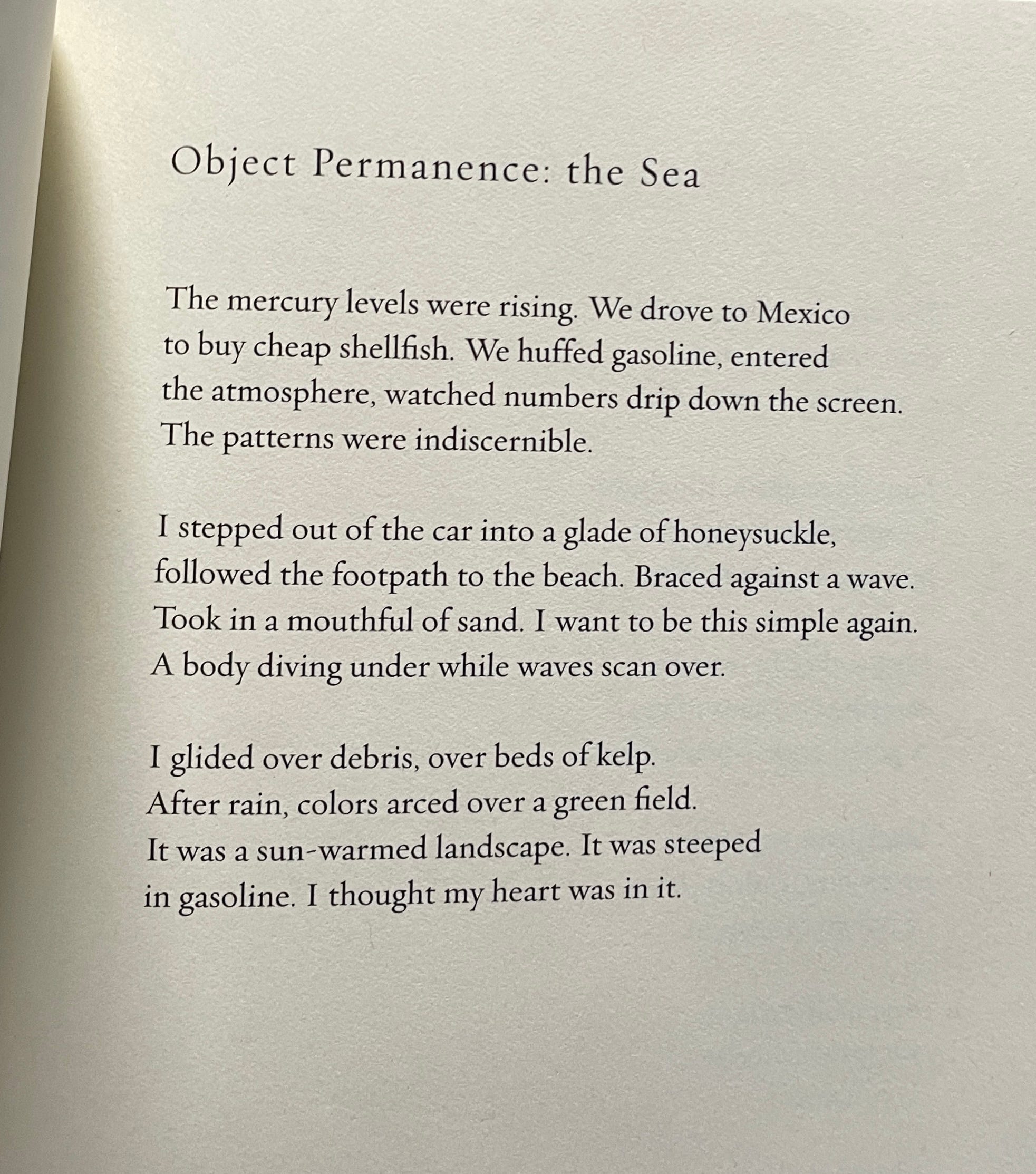 Object Permanence: the Sea

The mercury levels were rising. We drove to Mexico
to buy cheap shellfish. We huffed gasoline, entered
the atmosphere, watched numbers drip down the screen.
The patterns were indiscernible.

I stepped out of the car into a glade of honeysuckle,
followed the footpath to the beach. Braced against a wave.
Took in a mouthful of sand. I want to be this simple again.
A body diving under while waves scan over.

I glided over debris, over beds of kelp.
After rain, colors arced over a green field.
It was a sun-warmed landscape. It was steeped
in gasoline. I thought my heart was in it.